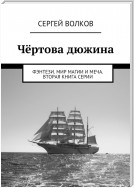 СЕРГЕЙ ВОЛКОВ

Чёртова дюжина

ФЭНТЕЗИ, МИР МАГИИ И МЕЧА. ВТОРАЯ КНИГА СЕРИИ